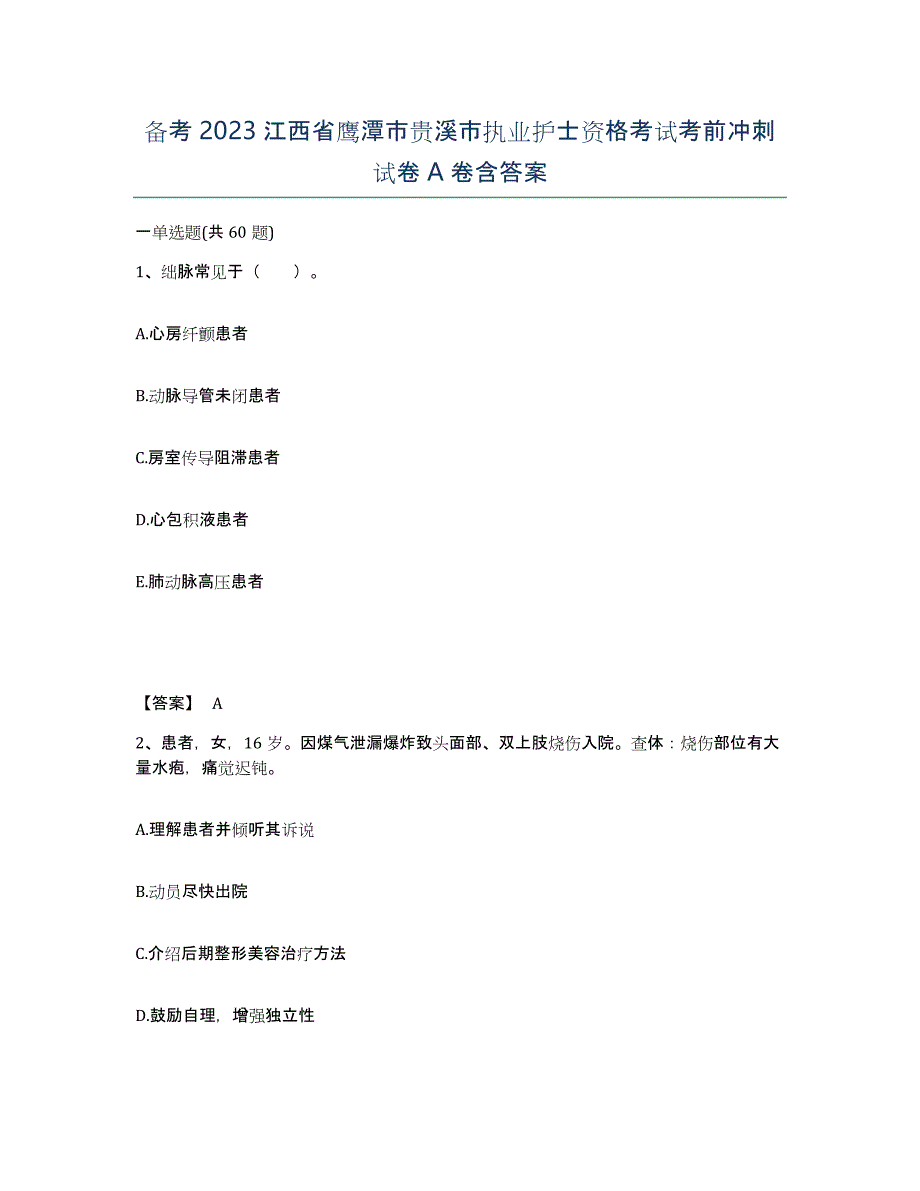 备考 2023 江西省鹰潭市贵溪市执业护士资格考试考前冲刺试卷 A 卷含答案

一单选题(共 60 题)

1、细脉常见于（　　）。

A.心房纤颤患者

B.动脉导管未闭患者

C.房室传导阻滞患者

D.心包积液患者

E.肺动脉高压患者

【答案】 A

2、患者，女，16 岁。因煤气泄漏爆炸致头面部、双上肢烧伤入院。查体：烧伤部位有大量水疱，痛觉迟钝。

A.理解患者并倾听其诉说

B.动员尽快出院

C.介绍后期整形美容治疗方法

D.鼓励自理，增强独立性